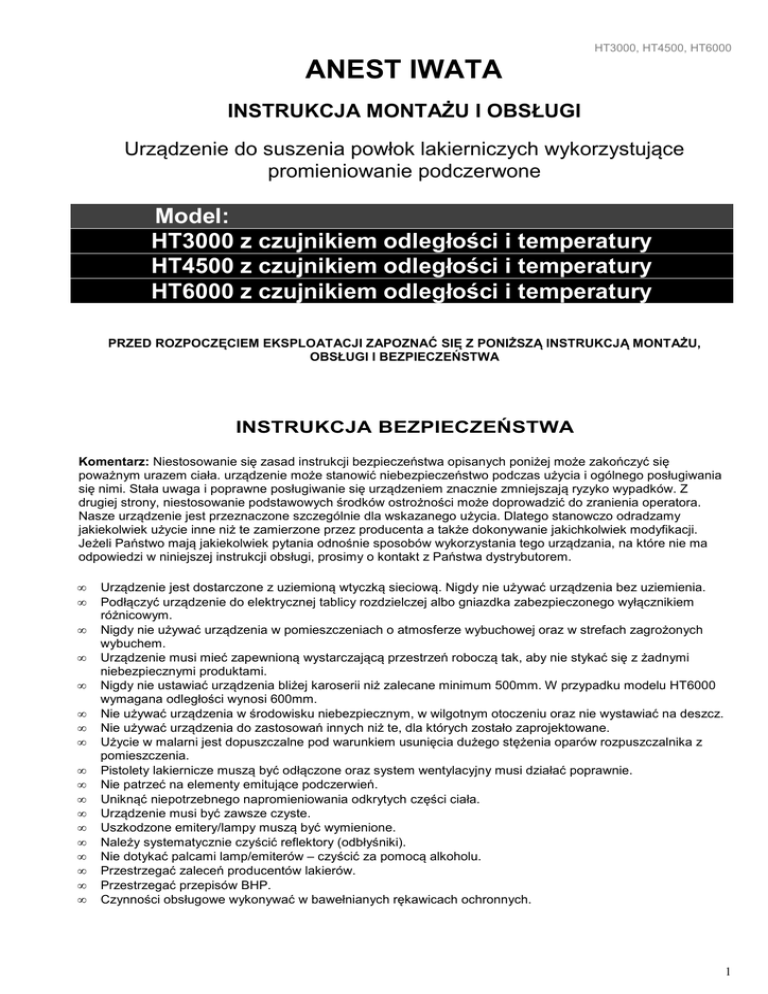 HT3000, HT4500, HT6000

ANEST IWATA

INSTRUKCJA MONTAŻU I OBSŁUGI

Urządzenie do suszenia powłok lakierniczych wykorzystujące promieniowanie podczerwone

Model:
HT3000 z czujnikiem odległości i temperatury
HT4500 z czujnikiem odległości i temperatury
HT6000 z czujnikiem odległości i temperatury

PRZED ROZPOCZĘCIEM EKSPLOATACJI ZAPOZNAĆ SIĘ Z PONIŻSZĄ INSTRUKCJĄ MONTAŻU, OBSŁUGI I BEZPIECZEŃSTWA

INSTRUKCJA BEZPIECZEŃSTWA

Komentarz: Niestosowanie się zasad instrukcji bezpieczeństwa opisanych poniżej może zakończyć się poważnym urazem ciała. urządzenie może stanowić niebezpieczeństwo podczas użycia i ogólnego posługiwania się nimi. Stała uwaga i poprawne posługiwanie się urządzeniem znacznie zmniejszają ryzyko wypadków. Z drugiej strony, niestosowanie podstawowych środków ostrożności może doprowadzić do zranienia operatora. Nasze urządzenie jest przeznaczone szczególnie dla wskazanego użycia. Dlatego stanowczo odradzamy jakiekolwiek użycie inne niż te zamierzone przez producenta a także dokonywanie jakichkolwiek modyfikacji. Jeżeli Państwo mają jakiekolwiek pytania odnośnie sposobów wykorzystania tego urządzania, na które nie ma odpowiedzi w niniejszej instrukcji obsługi, prosimy o kontakt z Państwa dystrybutorem.

∞ Urządzenie jest dostarczone z uziemioną wtyczką sieciową. Nigdy nie używać urządzenia bez uziemienia.
∞ Podłączyć urządzenie do elektrycznej tablicy rozdzielczej albo gniazdka zabezpieczonego wyłącznikiem różnicowym.
∞ Nigdy nie używać urządzenia w pomieszczeniach o atmosferze wybuchowej oraz w strefach zagrożonych wybuchem.
∞ Urządzenie musi mieć zapewnioną wystarczającą przestrzeń roboczą tak, aby nie stykać się z żadnymi niebezpiecznymi produktami.
∞ Nigdy nie ustawiać urządzenia bliżej karoserii niż zalecane minimum 500mm. W przypadku modelu HT6000 wymagana odległości wynosi 600mm.
∞ Nie używać urządzenia w środowisku niebezpiecznym, w wilgotnym otoczeniu oraz nie wystawiać na deszcz.
∞ Nie używać urządzenia do zastosowań innych niż te, dla których zostało zaprojektowane.
∞ Użycie w malarni jest dopuszczalne pod warunkiem usunięcia dużego stężenia oparów rozpuszczalnika z pomieszczenia.
∞ Pistolety lakiernicze muszą być odłączone oraz system wentylacyjny musi działać poprawnie.
∞ Nie patrzeć na elementy emitujące podczerwień.
∞ Uniknąć niepotrzebnego napromieniowania odkrytych części ciała.
∞ Urządzenie musi być zawsze czyste.
∞ Uszkodzone emitery/lampy muszą być wymienione.
∞ Należy systematycznie czyścić reflektory (odbłyśniki).
∞ Nie dotykać palcami lamp/emiterów – czyścić za pomocą alkoholu.
∞ Przestrzegać zaleceń producentów lakierów.
∞ Przestrzegać przepisów BHP.
∞ Czynności obsługowe wykonywać w bawełnianych rękawicach ochronnych.

1